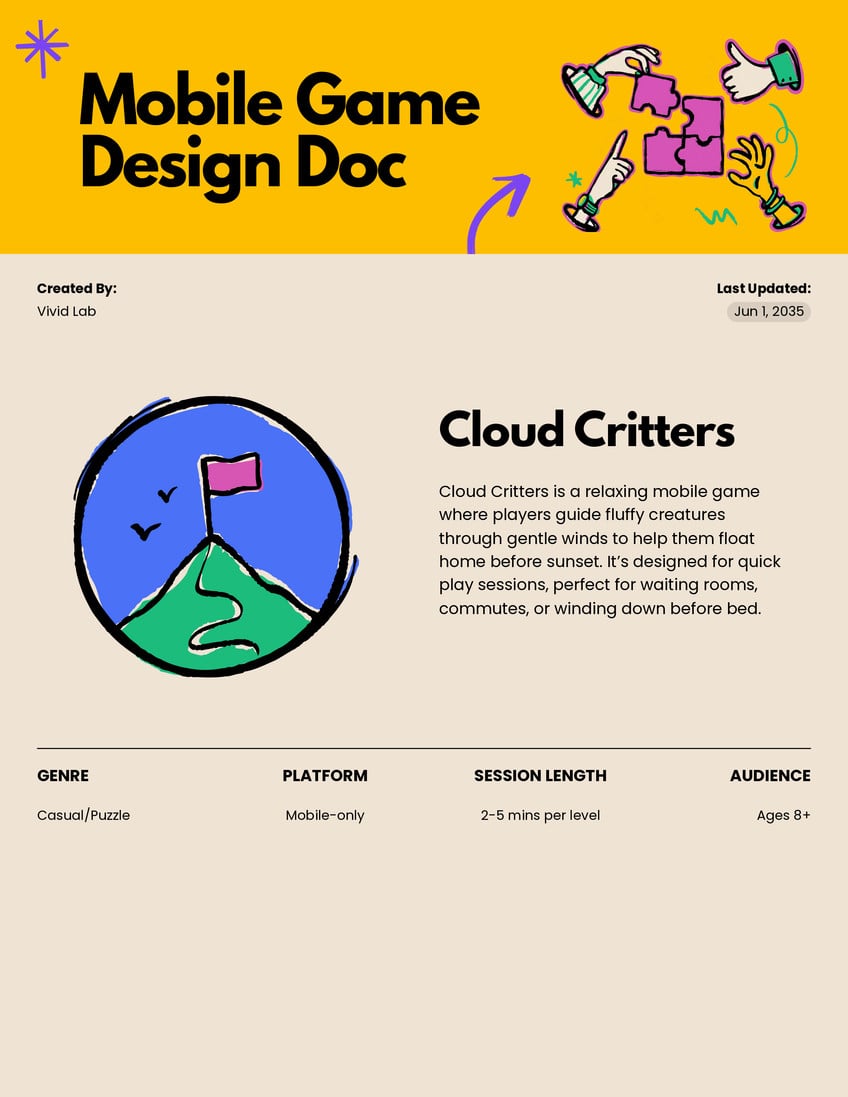 Mobile Game Design Doc

Created By:
Vivid Lab

Last Updated:
Jun 1, 2035

Cloud Critters

Cloud Critters is a relaxing mobile game where players guide fluffy creatures through gentle winds to help them float home before sunset. It's designed for quick play sessions, perfect for waiting rooms, commutes, or winding down before bed.

| GENRE | PLATFORM | SESSION LENGTH | AUDIENCE |
|---|---|---|---|
| Casual/Puzzle | Mobile-only | 2-5 mins per level | Ages 8+ |